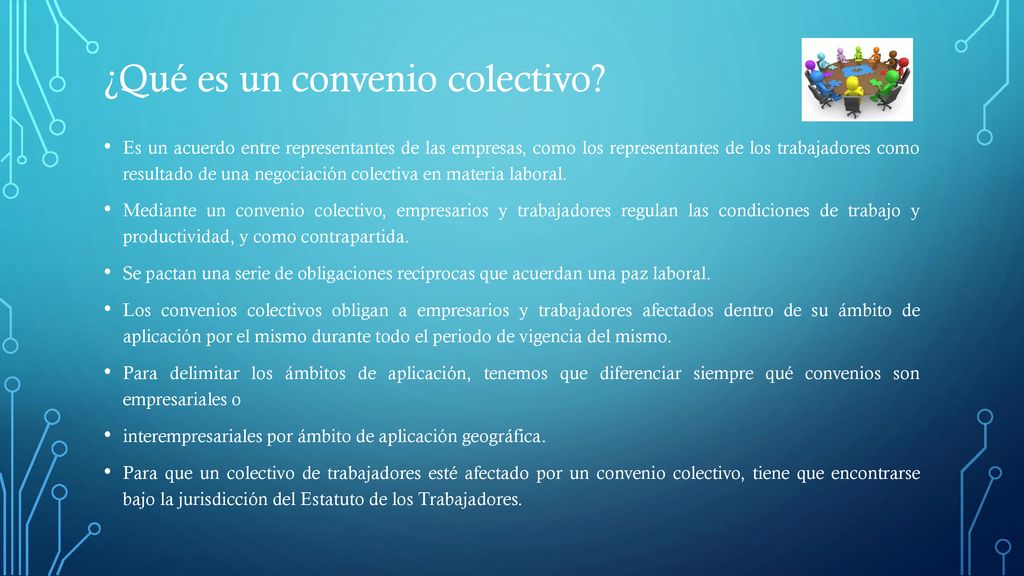 ¿Qué es un convenio colectivo?

• Es un acuerdo entre representantes de las empresas, como los representantes de los trabajadores como resultado de una negociación colectiva en materia laboral.

• Mediante un convenio colectivo, empresarios y trabajadores regulan las condiciones de trabajo y productividad, y como contrapartida.

• Se pactan una serie de obligaciones recíprocas que acuerdan una paz laboral.

• Los convenios colectivos obligan a empresarios y trabajadores afectados dentro de su ámbito de aplicación por el mismo durante todo el periodo de vigencia del mismo.

• Para delimitar los ámbitos de aplicación, tenemos que diferenciar siempre qué convenios son empresariales o

• interempresariales por ámbito de aplicación geográfica.

• Para que un colectivo de trabajadores esté afectado por un convenio colectivo, tiene que encontrarse bajo la jurisdicción del Estatuto de los Trabajadores.